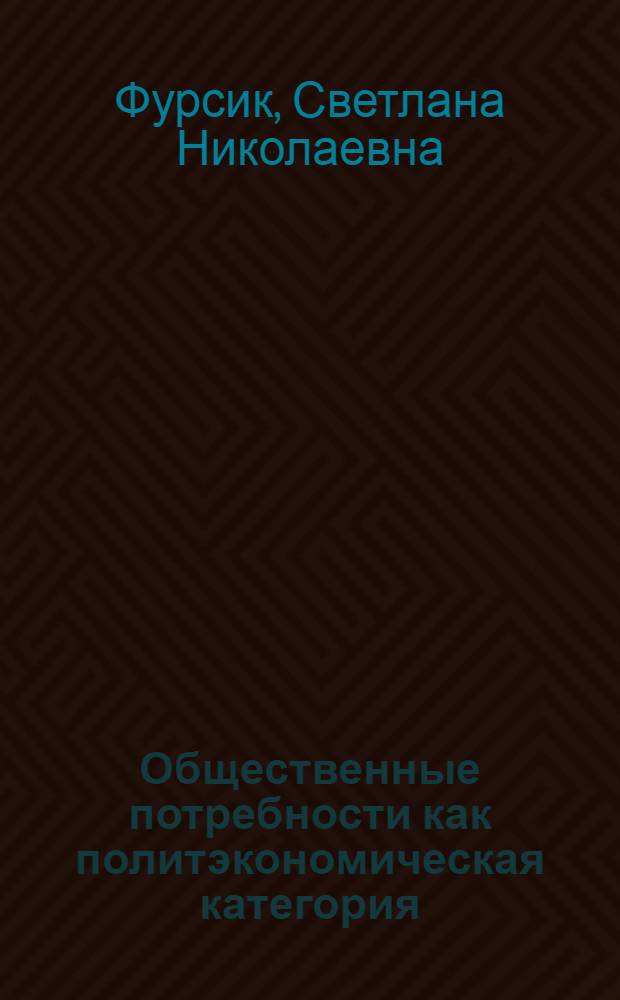 Фурсик, Светлана Николаевна

Общественные потребности как политэкономическая категория